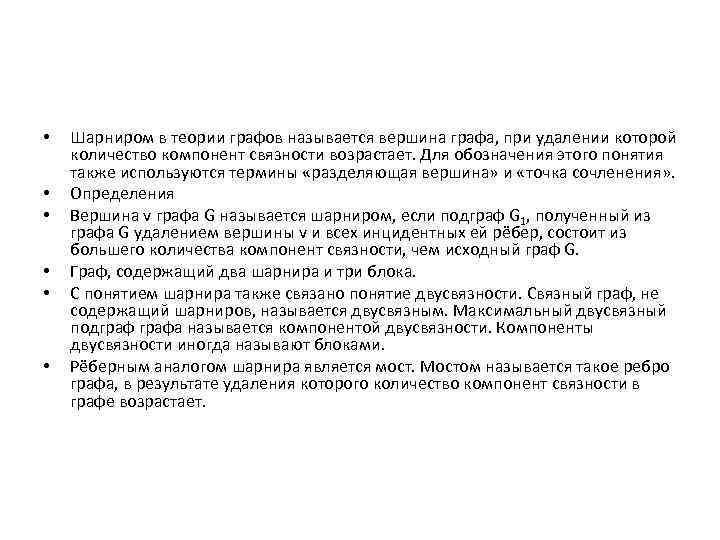 • Шарниром в теории графов называется вершина графа, при удалении которой количество компонент связности возрастает. Для обозначения этого понятия также используются термины «разделяющая вершина» и «точка сочленения».
• Определения
• Вершина v графа G называется шарниром, если подграф $G_1$, полученный из графа G удалением вершины v и всех инцидентных ей рёбер, состоит из большего количества компонент связности, чем исходный граф G.
• Граф, содержащий два шарнира и три блока.
• С понятием шарнира также связано понятие двусвязности. Связный граф, не содержащий шарниров, называется двусвязным. Максимальный двусвязный подграф графа называется компонентой двусвязности. Компоненты двусвязности иногда называют блоками.
• Рёберным аналогом шарнира является мост. Мостом называется такое ребро графа, в результате удаления которого количество компонент связности в графе возрастает.